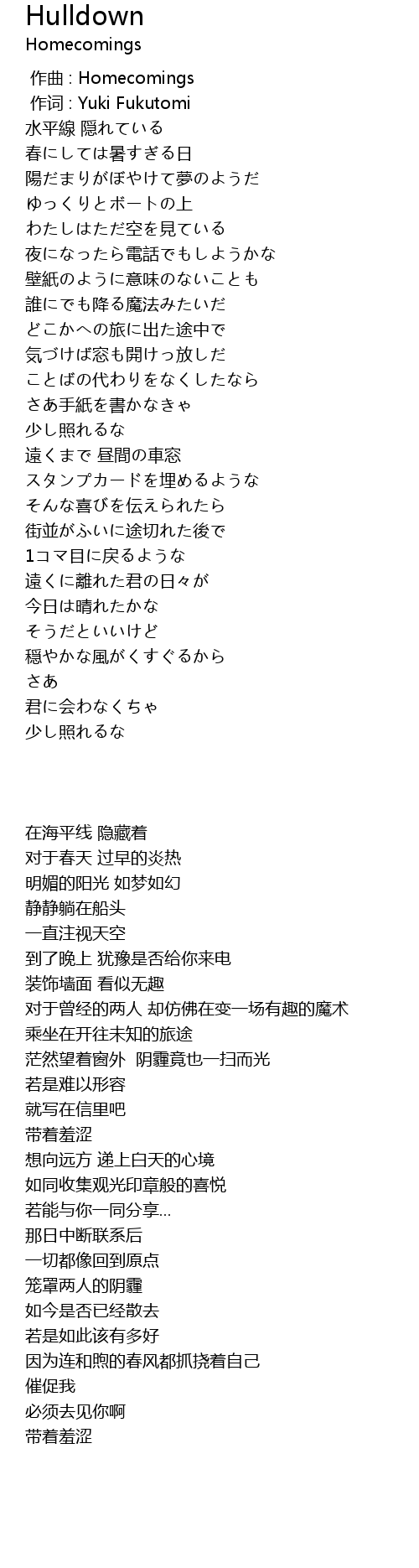 Hulldown
Homecomings

作曲 : Homecomings
作词 : Yuki Fukutomi
水平線 隠れている
春にしては暑すぎる日
陽だまりがぼやけて夢のようだ
ゆっくりとボートの上
わたしはただ空を見ている
夜になったら電話でもしようかな
壁紙のように意味のないことも
誰にでも降る魔法みたいだ
どこかへの旅に出た途中で
気づけば窓も開けっ放しだ
ことばの代わりをなくしたなら
さあ手紙を書かなきゃ
少し照れるな
遠くまで 昼間の車窓
スタンプカードを埋めるような
そんな喜びを伝えられたら
街並がふいに途切れた後で
1コマ目に戻るような
遠くに離れた君の日々が
今日は晴れたかな
そうだといいけど
穏やかな風がくすぐるから
さあ
君に会わなくちゃ
少し照れるな

在海平线 隐藏着
对于春天 过早的炎热
明媚的阳光 如梦如幻
静静躺在船头
一直注视天空
到了晚上 犹豫是否给你来电
装饰墙面 看似无趣
对于曾经的两人 却仿佛在变一场有趣的魔术
乘坐在开往未知的旅途
茫然望着窗外 阴霾竟也一扫而光
若是难以形容
就写在信里吧
带着羞涩
想向远方 递上白天的心境
如同收集观光印章般的喜悦
若能与你一同分享...
那日中断联系后
一切都像回到原点
笼罩两人的阴霾
如今是否已经散去
若是如此该有多好
因为连和煦的春风都抓挠着自己
催促我
必须去见你啊
带着羞涩